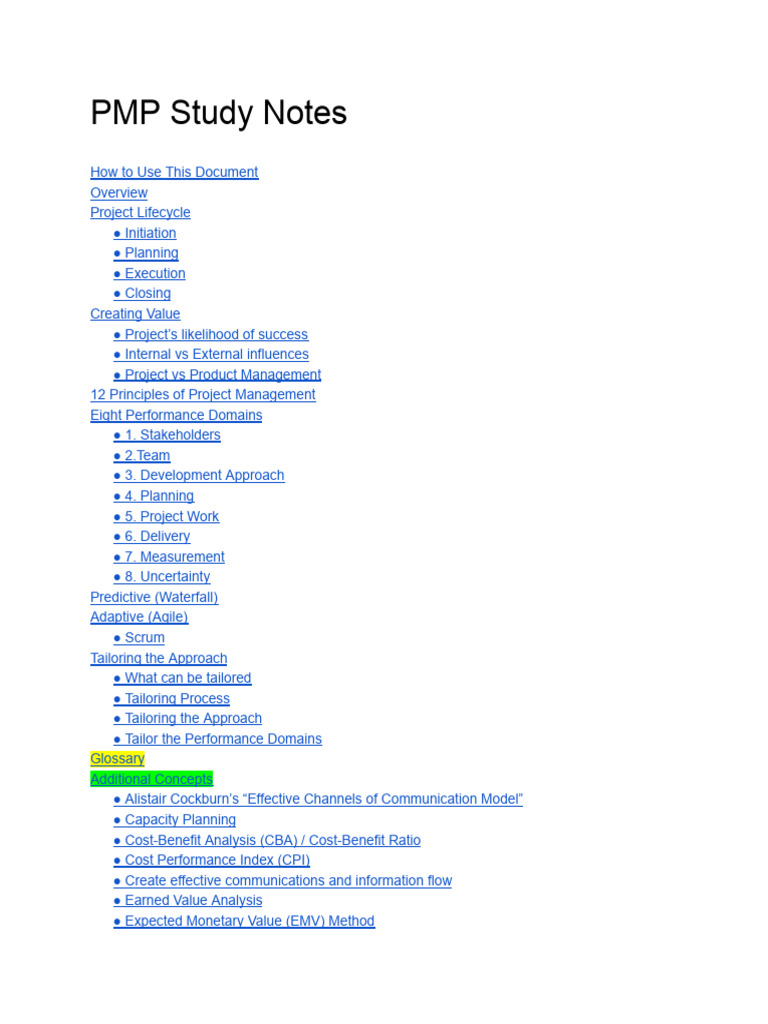 PMP Study Notes

How to Use This Document
Overview
Project Lifecycle
● Initiation
● Planning
● Execution
● Closing
Creating Value
● Project's likelihood of success
● Internal vs External influences
● Project vs Product Management
12 Principles of Project Management
Eight Performance Domains
● 1. Stakeholders
● 2.Team
● 3. Development Approach
● 4. Planning
● 5. Project Work
● 6. Delivery
● 7. Measurement
● 8. Uncertainty
Predictive (Waterfall)
Adaptive (Agile)
● Scrum
Tailoring the Approach
● What can be tailored
● Tailoring Process
● Tailoring the Approach
● Tailor the Performance Domains
Glossary
Additional Concepts
● Alistair Cockburn's "Effective Channels of Communication Model"
● Capacity Planning
● Cost-Benefit Analysis (CBA) / Cost-Benefit Ratio
● Cost Performance Index (CPI)
● Create effective communications and information flow
● Earned Value Analysis
● Expected Monetary Value (EMV) Method